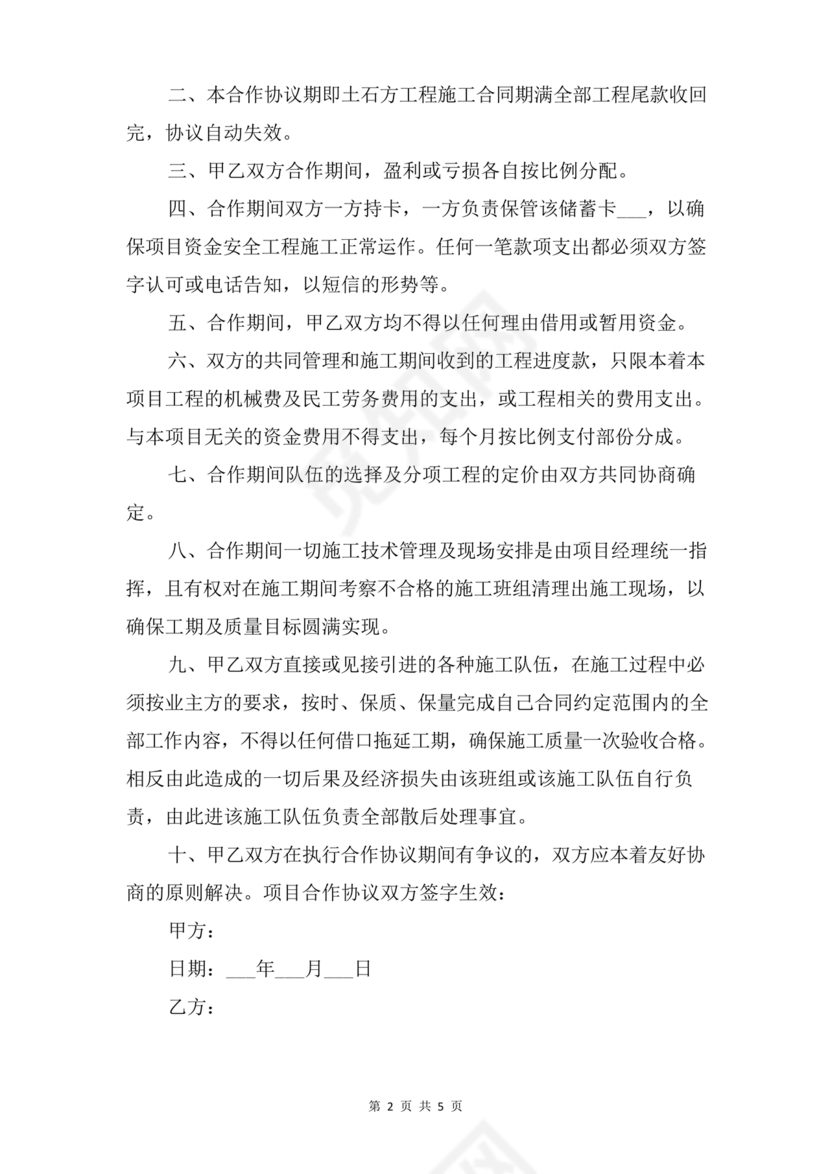 二、本合作协议期即土石方工程施工合同期满全部工程尾款收回完，协议自动失效。

三、甲乙双方合作期间，盈利或亏损各自按比例分配。

四、合作期间双方一方持卡，一方负责保管该储蓄卡___，以确保项目资金安全工程施工正常运作。任何一笔款项支出都必须双方签字认可或电话告知，以短信的形势等。

五、合作期间，甲乙双方均不得以任何理由借用或暂用资金。

六、双方的共同管理和施工期间收到的工程进度款，只限本着本项目工程的机械费及民工劳务费用的支出，或工程相关的费用支出。与本项目无关的资金费用不得支出，每个月按比例支付部份分成。

七、合作期间队伍的选择及分项工程的定价由双方共同协商确定。

八、合作期间一切施工技术管理及现场安排是由项目经理统一指挥，且有权对在施工期间考察不合格的施工班组清理出施工现场，以确保工期及质量目标圆满实现。

九、甲乙双方直接或见接引进的各种施工队伍，在施工过程中必须按业主方的要求，按时、保质、保量完成自己合同约定范围内的全部工作内容，不得以任何借口拖延工期，确保施工质量一次验收合格。相反由此造成的一切后果及经济损失由该班组或该施工队伍自行负责，由此进该施工队伍负责全部散后处理事宜。

十、甲乙双方在执行合作协议期间有争议的，双方应本着友好协商的原则解决。项目合作协议双方签字生效：

甲方：

日期：___年___月___日

乙方：

第 2 页 共 5 页